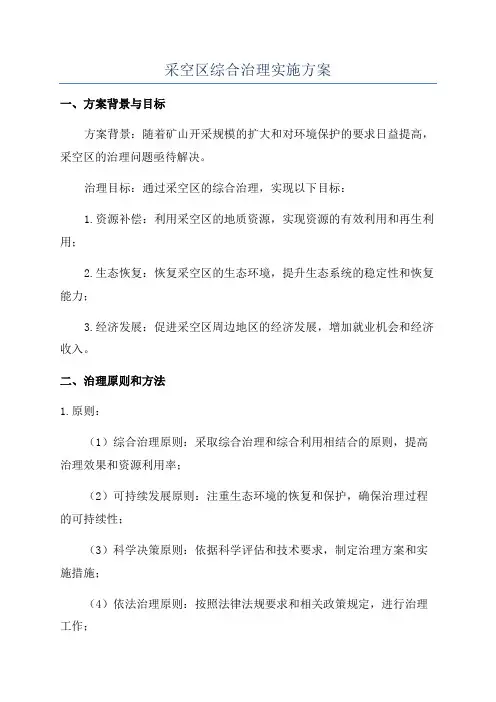 采空区综合治理实施方案

一、方案背景与目标

方案背景：随着矿山开采规模的扩大和对环境保护的要求日益提高，采空区的治理问题亟待解决。

治理目标：通过采空区的综合治理，实现以下目标：

1.资源补偿：利用采空区的地质资源，实现资源的有效利用和再生利用；

2.生态恢复：恢复采空区的生态环境，提升生态系统的稳定性和恢复能力；

3.经济发展：促进采空区周边地区的经济发展，增加就业机会和经济收入。

二、治理原则和方法

1.原则：

（1）综合治理原则：采取综合治理和综合利用相结合的原则，提高治理效果和资源利用率；

（2）可持续发展原则：注重生态环境的恢复和保护，确保治理过程的可持续性；

（3）科学决策原则：依据科学评估和技术要求，制定治理方案和实施措施；

（4）依法治理原则：按照法律法规要求和相关政策规定，进行治理工作；